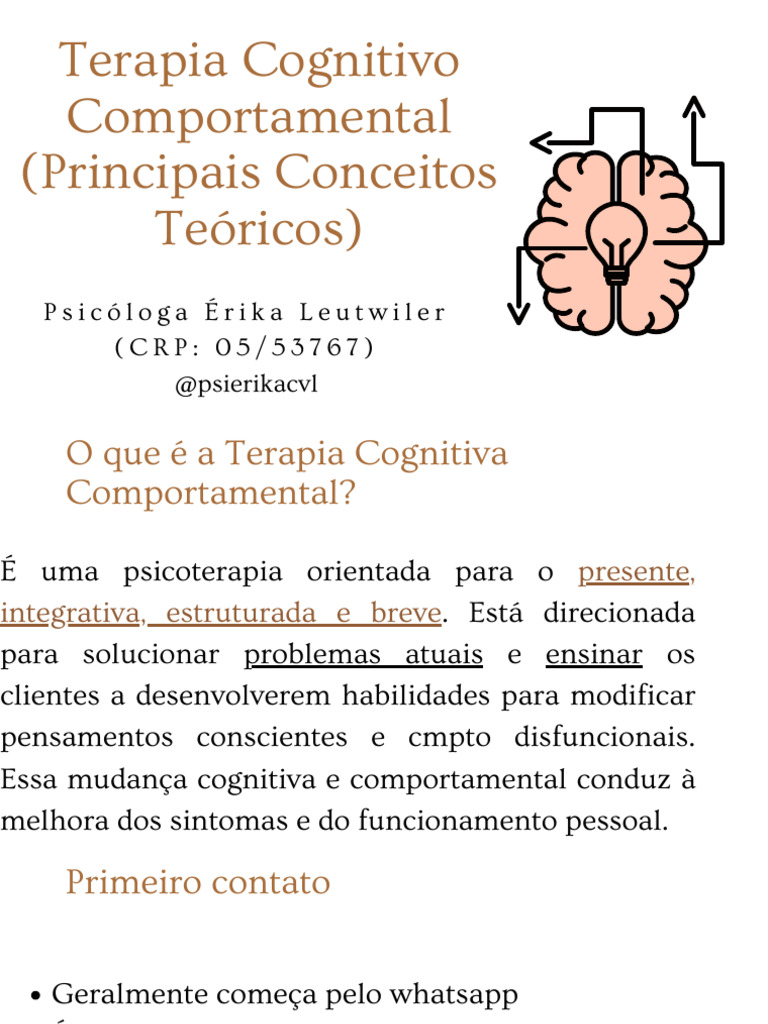 Terapia Cognitivo Comportamental (Principais Conceitos Teóricos)

Psicóloga Érika Leutwiler (CRP: 05/53767)
@psierikacvl

O que é a Terapia Cognitiva Comportamental?

É uma psicoterapia orientada para o presente, integrativa, estruturada e breve. Está direcionada para solucionar problemas atuais e ensinar os clientes a desenvolverem habilidades para modificar pensamentos conscientes e cmpto disfuncionais. Essa mudança cognitiva e comportamental conduz à melhora dos sintomas e do funcionamento pessoal.

Primeiro contato

• Geralmente começa pelo whatsapp